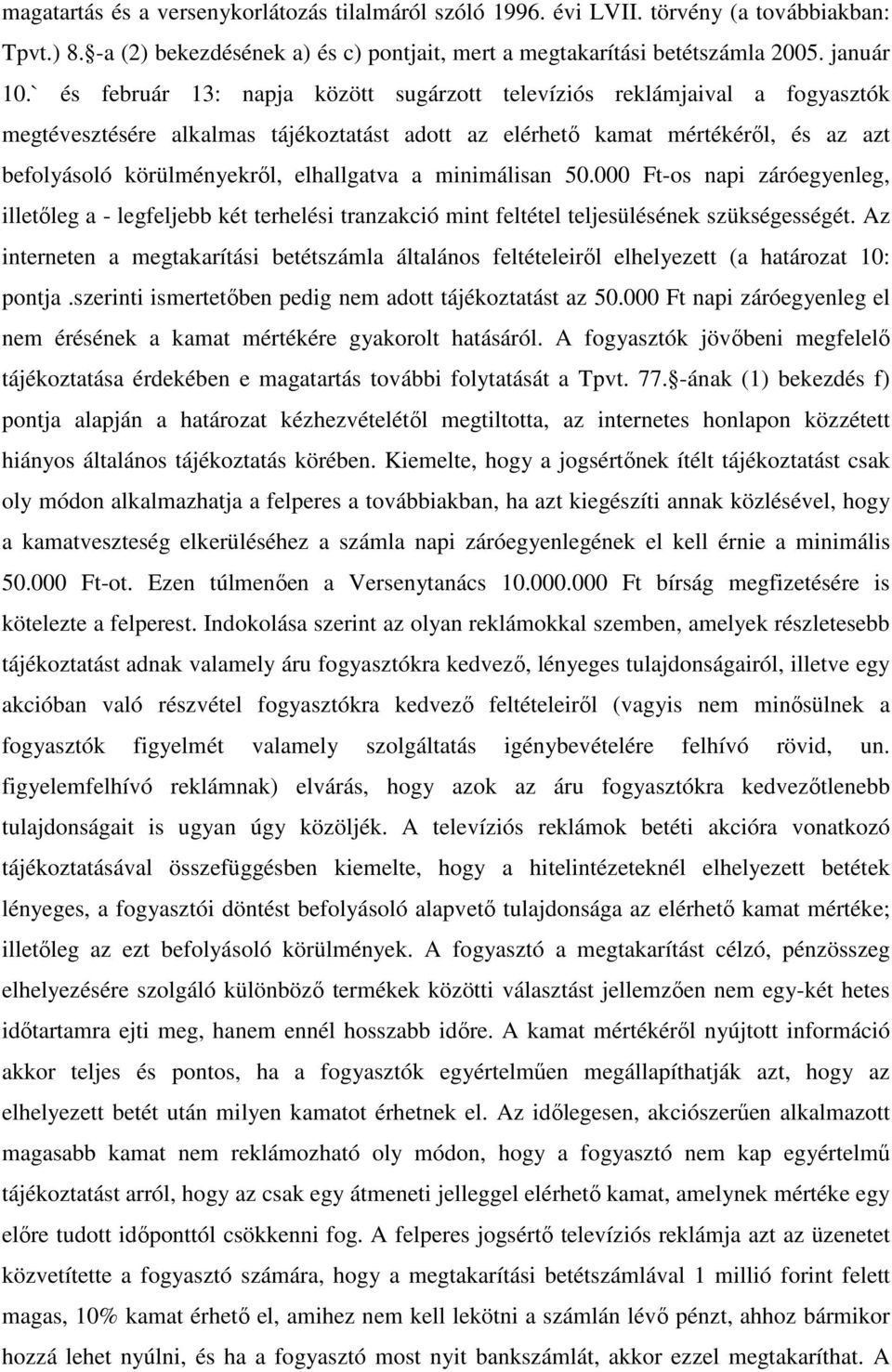 magatartás és a versenykorlátozás tilalmáról szóló 1996. évi LVII. törvény (a továbbiakban: Tpvt.) 8.§-a (2) bekezdésének a) és c) pontjait, mert a megtakarítási betétszámla 2005. január 10.` és február 13: napja között sugárzott televíziós reklámjaival a fogyasztók megtévesztésére alkalmas tájékoztatást adott az elérhető kamat mértékéről, és az azt befolyásoló körülményekről, elhallgatva a minimálisan 50.000 Ft-os napi záróegyenleg, illetőleg a - legfeljebb két terhelési tranzakció mint feltétel teljesülésének szükségességét. Az interneten a megtakarítási betétszámla általános feltételeiről elhelyezett (a határozat 10: pontja .szerinti ismertetőben pedig nem adott tájékoztatást az 50.000 Ft napi záróegyenleg el nem érésének a kamat mértékére gyakorolt hatásáról. A fogyasztók jövőbeni megfelelő tájékoztatása érdekében e magatartás további folytatását a Tpvt. 77.§-ának (1) bekezdés f) pontja alapján a határozat kézhezvételétől megtiltotta, az internetes honlapon közzétett hiányos általános tájékoztatás körében. Kiemelte, hogy a jogsértőnek ítélt tájékoztatást csak oly módon alkalmazhatja a felperes a továbbiakban, ha azt kiegészíti annak közlésével, hogy a kamatveszteség elkerüléséhez a számla napi záróegyenlegének el kell érnie a minimális 50.000 Ft-ot. Ezen túlmenően a Versenytanács 10.000.000 Ft bírság megfizetésére is kötelezte a felperest. Indokolása szerint az olyan reklámokkal szemben, amelyek részletesebb tájékoztatást adnak valamely áru fogyasztókra kedvező, lényeges tulajdonságairól, illetve egy akcióban való részvétel fogyasztókra kedvező feltételeiről (vagyis nem minősülnek a fogyasztók figyelmét valamely szolgáltatás igénybevételére felhívó rövid, un. figyelemfelhívó reklámnak) elvárás, hogy azok az áru fogyasztókra kedvezőtlenebb tulajdonságait is ugyan úgy közöljék. A televíziós reklámok betéti akcióra vonatkozó tájékoztatásával összefüggésben kiemelte, hogy a hitelintézeteknél elhelyezett betétek lényeges, a fogyasztói döntést befolyásoló alapvető tulajdonsága az elérhető kamat mértéke; illetőleg az ezt befolyásoló körülmények. A fogyasztó a megtakarítást célzó, pénzösszeg elhelyezésére szolgáló különböző termékek közötti választást jellemzően nem egy-két hetes időtartamra ejti meg, hanem ennél hosszabb időre. A kamat mértékéről nyújtott információ akkor teljes és pontos, ha a fogyasztók egyértelműen megállapíthatják azt, hogy az elhelyezett betét után milyen kamatot érhetnek el. Az időlegesen, akciószerűen alkalmazott magasabb kamat nem reklámozható oly módon, hogy a fogyasztó nem kap egyértelmű tájékoztatást arról, hogy az csak egy átmeneti jelleggel elérhető kamat, amelynek mértéke egy előre tudott időponttól csökkenni fog. A felperes jogsértő televíziós reklámja azt az üzenetet közvetítette a fogyasztó számára, hogy a megtakarítási betétszámlával 1 millió forint felett magas, 10% kamat érhető el, amihez nem kell lekötni a számlán lévő pénzt, ahhoz bármikor hozzá lehet nyúlni, és ha a fogyasztó most nyit bankszámlát, akkor ezzel megtakaríthat. A